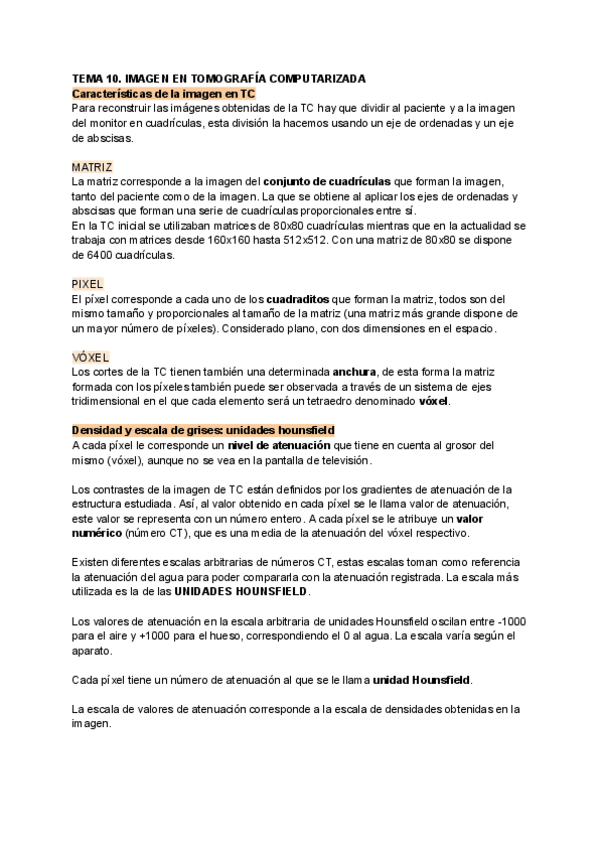 TEMA 10. IMAGEN EN TOMOGRAFÍA COMPUTARIZADA
Características de la imagen en TC
Para reconstruir las imágenes obtenidas de la TC hay que dividir al paciente y a la imagen del monitor en cuadrículas, esta división la hacemos usando un eje de ordenadas y un eje de abscisas.

MATRIZ
La matriz corresponde a la imagen del conjunto de cuadrículas que forman la imagen, tanto del paciente como de la imagen. La que se obtiene al aplicar los ejes de ordenadas y abscisas que forman una serie de cuadrículas proporcionales entre sí.
En la TC inicial se utilizaban matrices de 80x80 cuadrículas mientras que en la actualidad se trabaja con matrices desde 160x160 hasta 512x512. Con una matriz de 80x80 se dispone de 6400 cuadrículas.

PIXEL
El píxel corresponde a cada uno de los cuadraditos que forman la matriz, todos son del mismo tamaño y proporcionales al tamaño de la matriz (una matriz más grande dispone de un mayor número de píxeles). Considerado plano, con dos dimensiones en el espacio.

VÓXEL
Los cortes de la TC tienen también una determinada anchura, de esta forma la matriz formada con los píxeles también puede ser observada a través de un sistema de ejes tridimensional en el que cada elemento será un tetraedro denominado vóxel.

Densidad y escala de grises: unidades hounsfield
A cada píxel le corresponde un nivel de atenuación que tiene en cuenta al grosor del mismo (vóxel), aunque no se vea en la pantalla de televisión.

Los contrastes de la imagen de TC están definidos por los gradientes de atenuación de la estructura estudiada. Así, al valor obtenido en cada píxel se le llama valor de atenuación, este valor se representa con un número entero. A cada píxel se le atribuye un valor numérico (número CT), que es una media de la atenuación del vóxel respectivo.

Existen diferentes escalas arbitrarias de números CT, estas escalas toman como referencia la atenuación del agua para poder compararla con la atenuación registrada. La escala más utilizada es la de las UNIDADES HOUNSFIELD.

Los valores de atenuación en la escala arbitraria de unidades Hounsfield oscilan entre -1000 para el aire y +1000 para el hueso, correspondiendo el 0 al agua. La escala varía según el aparato.

Cada píxel tiene un número de atenuación al que se le llama unidad Hounsfield.

La escala de valores de atenuación corresponde a la escala de densidades obtenidas en la imagen.